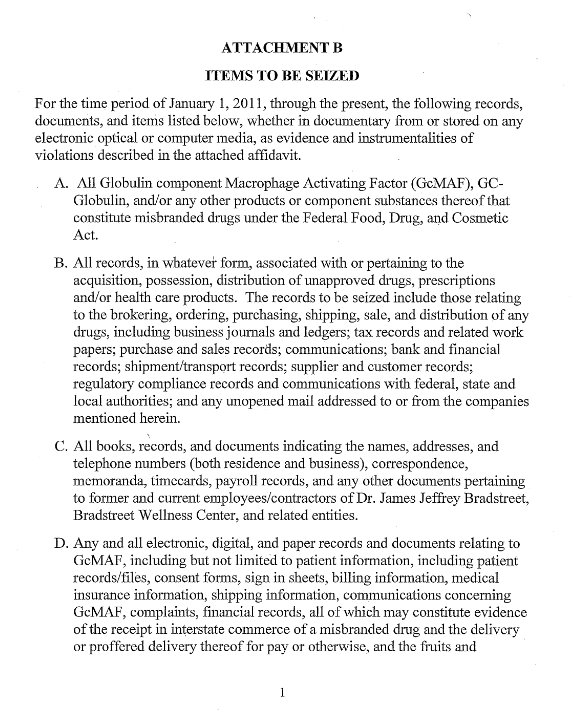 ATTACHMENT B

ITEMS TO BE SEIZED

For the time period of January 1, 2011, through the present, the following records, documents, and items listed below, whether in documentary from or stored on any electronic optical or computer media, as evidence and instrumentalities of violations described in the attached affidavit.

A. All Globulin component Macrophage Activating Factor (GcMAF), GC-Globulin, and/or any other products or component substances thereof that constitute misbranded drugs under the Federal Food, Drug, and Cosmetic Act.

B. All records, in whatever form, associated with or pertaining to the acquisition, possession, distribution of unapproved drugs, prescriptions and/or health care products. The records to be seized include those relating to the brokering, ordering, purchasing, shipping, sale, and distribution of any drugs, including business journals and ledgers; tax records and related work papers; purchase and sales records; communications; bank and financial records; shipment/transport records; supplier and customer records; regulatory compliance records and communications with federal, state and local authorities; and any unopened mail addressed to or from the companies mentioned herein.

C. All books, records, and documents indicating the names, addresses, and telephone numbers (both residence and business), correspondence, memoranda, timecards, payroll records, and any other documents pertaining to former and current employees/contractors of Dr. James Jeffrey Bradstreet, Bradstreet Wellness Center, and related entities.

D. Any and all electronic, digital, and paper records and documents relating to GcMAF, including but not limited to patient information, including patient records/files, consent forms, sign in sheets, billing information, medical insurance information, shipping information, communications concerning GcMAF, complaints, financial records, all of which may constitute evidence of the receipt in interstate commerce of a misbranded drug and the delivery or proffered delivery thereof for pay or otherwise, and the fruits and

1